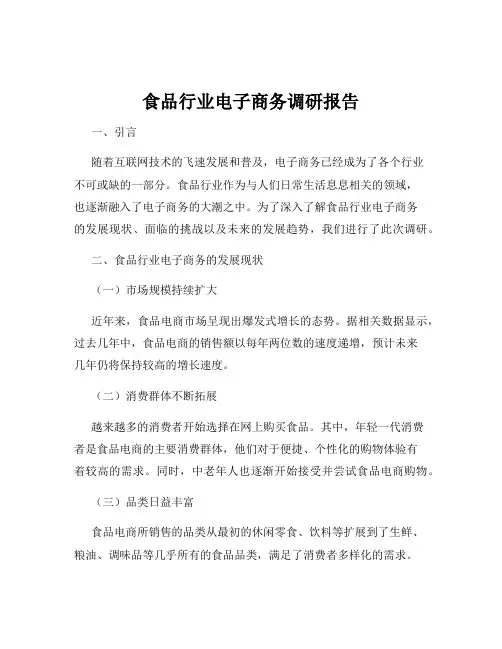 食品行业电子商务调研报告

一、引言

随着互联网技术的飞速发展和普及，电子商务已经成为了各个行业不可或缺的一部分。食品行业作为与人们日常生活息息相关的领域，也逐渐融入了电子商务的大潮之中。为了深入了解食品行业电子商务的发展现状、面临的挑战以及未来的发展趋势，我们进行了此次调研。

二、食品行业电子商务的发展现状

（一）市场规模持续扩大

近年来，食品电商市场呈现出爆发式增长的态势。据相关数据显示，过去几年中，食品电商的销售额以每年两位数的速度递增，预计未来几年仍将保持较高的增长速度。

（二）消费群体不断拓展

越来越多的消费者开始选择在网上购买食品。其中，年轻一代消费者是食品电商的主要消费群体，他们对于便捷、个性化的购物体验有着较高的需求。同时，中老年人也逐渐开始接受并尝试食品电商购物。

（三）品类日益丰富

食品电商所销售的品类从最初的休闲零食、饮料等扩展到了生鲜、粮油、调味品等几乎所有的食品品类，满足了消费者多样化的需求。